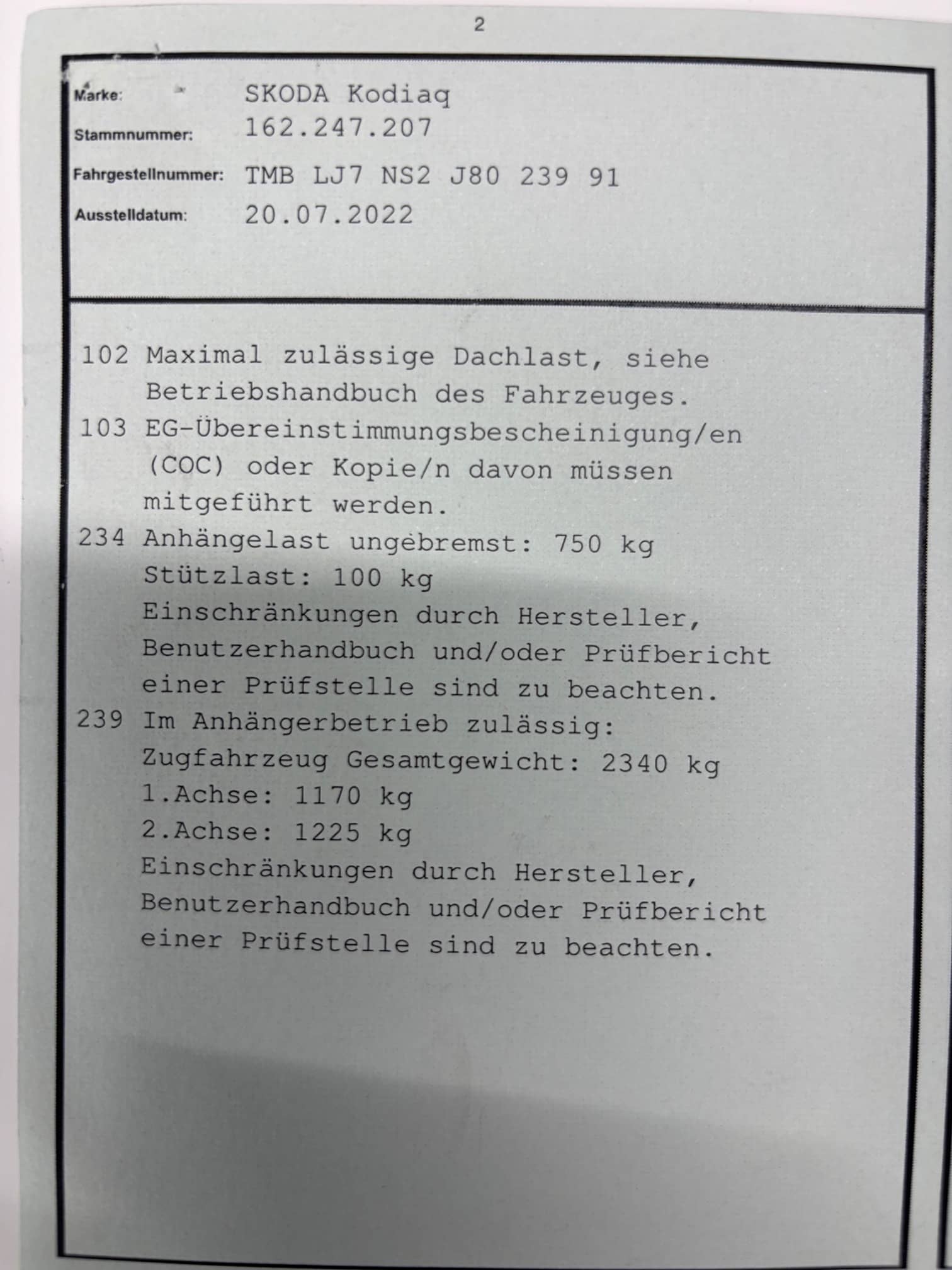 2

Marke: SKODA Kodiaq
Stammnummer: 162.247.207
Fahrgestellnummer: TMB LJ7 NS2 J80 239 91
Ausstelldatum: 20.07.2022

102 Maximal zulässige Dachlast, siehe Betriebshandbuch des Fahrzeuges.
103 EG-Übereinstimmungsbescheinigung/en (COC) oder Kopie/n davon müssen mitgeführt werden.
234 Anhängelast ungebremst: 750 kg
Stützlast: 100 kg
Einschränkungen durch Hersteller, Benutzerhandbuch und/oder Prüfbericht einer Prüfstelle sind zu beachten.
239 Im Anhängerbetrieb zulässig:
Zugfahrzeug Gesamtgewicht: 2340 kg
1.Achse: 1170 kg
2.Achse: 1225 kg
Einschränkungen durch Hersteller, Benutzerhandbuch und/oder Prüfbericht einer Prüfstelle sind zu beachten.